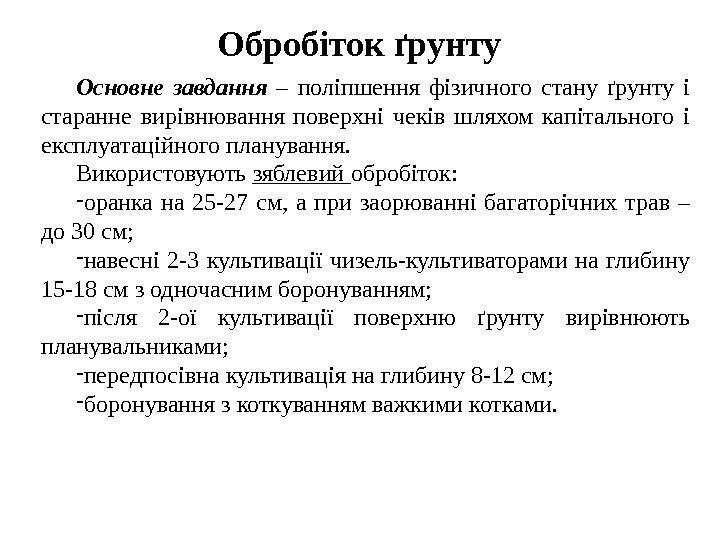 Обробіток ґрунту

Основне завдання – поліпшення фізичного стану ґрунту і старанне вирівнювання поверхні чеків шляхом капітального і експлуатаційного планування.

Використовують зяблевий обробіток:

-оранка на 25-27 см, а при заорюванні багаторічних трав – до 30 см;

-навесні 2-3 культивації чизель-культиваторами на глибину 15-18 см з одночасним боронуванням;

-після 2-ої культивації поверхню ґрунту вирівнюють планувальниками;

-передпосівна культивація на глибину 8-12 см;

-боронування з коткуванням важкими котками.